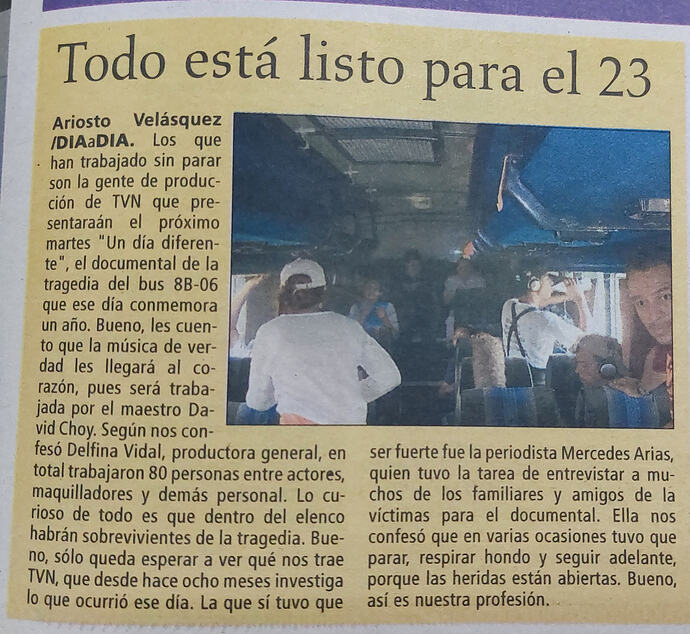 Todo está listo para el 23

Ariosto Velásquez /DIAaDIA. Los que han trabajado sin parar son la gente de producción de TVN que presentaraán el próximo martes "Un día diferente", el documental de la tragedia del bus 8B-06 que ese día conmemora un año. Bueno, les cuento que la música de verdad les llegará al corazón, pues será trabajada por el maestro David Choy. Según nos confesó Delfina Vidal, productora general, en total trabajaron 80 personas entre actores, maquilladores y demás personal. Lo curioso de todo es que dentro del elenco habrán sobrevivientes de la tragedia. Bueno, sólo queda esperar a ver qué nos trae TVN, que desde hace ocho meses investiga lo que ocurrió ese día. La que sí tuvo que ser fuerte fue la periodista Mercedes Arias, quien tuvo la tarea de entrevistar a muchos de los familiares y amigos de la víctimas para el documental. Ella nos confesó que en varias ocasiones tuvo que parar, respirar hondo y seguir adelante, porque las heridas están abiertas. Bueno, así es nuestra profesión.